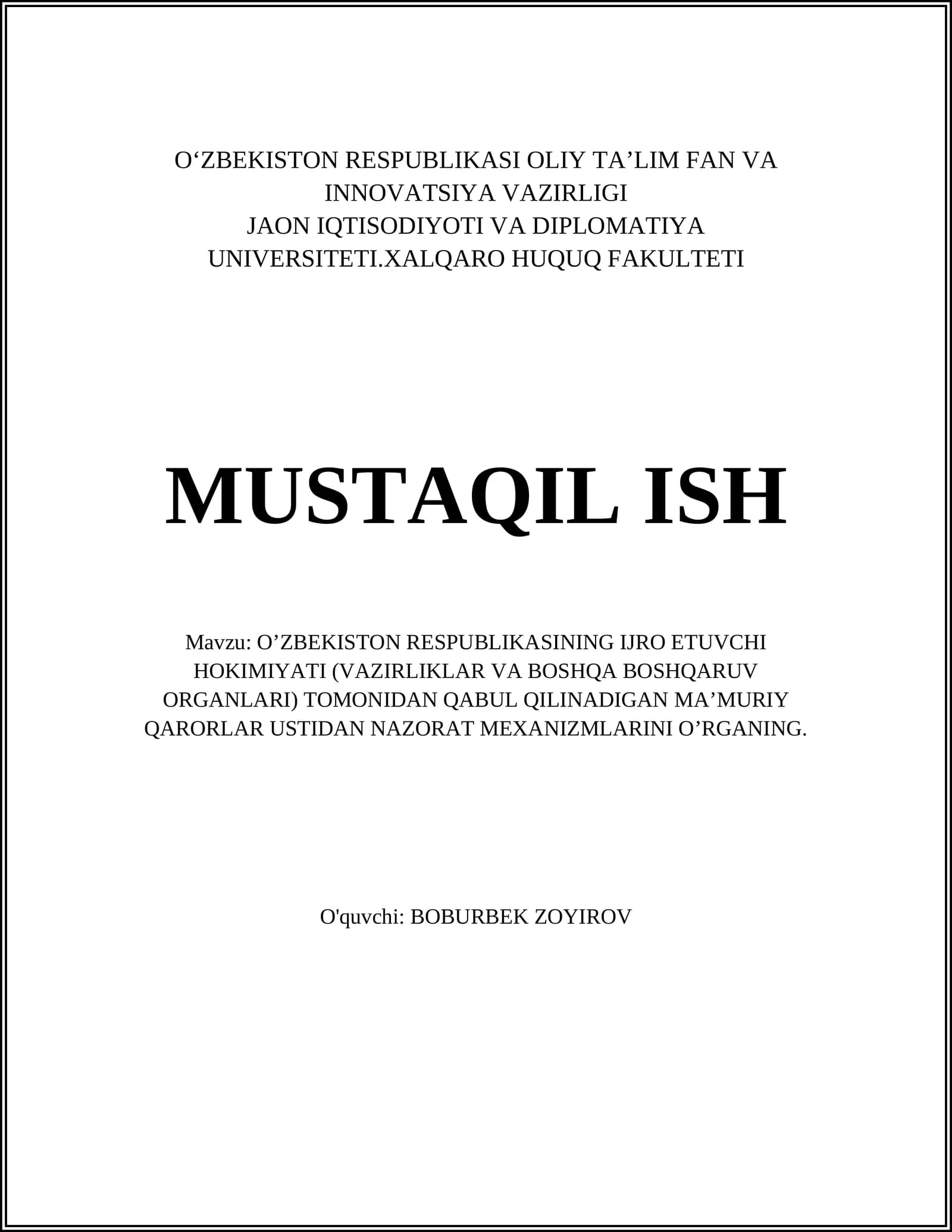 O‘ZBEKISTON RESPUBLIKASI OLIY TA’LIM FAN VA INNOVATSIYA VAZIRLIGI
JAON IQTISODIYOTI VA DIPLOMATIYA UNIVERSITETI.XALQARO HUQUQ FAKULTETI

MUSTAQIL ISH

Mavzu: O’ZBEKISTON RESPUBLIKASINING IJRO ETUVCHI HOKIMIYATI (VAZIRLIKLAR VA BOSHQA BOSHQARUV ORGANLARI) TOMONIDAN QABUL QILINADIGAN MA’MURIY QARORLAR USTIDAN NAZORAT MEXANIZMLARINI O’RGANING.

O'quvchi: BOBURBEK ZOYIROV